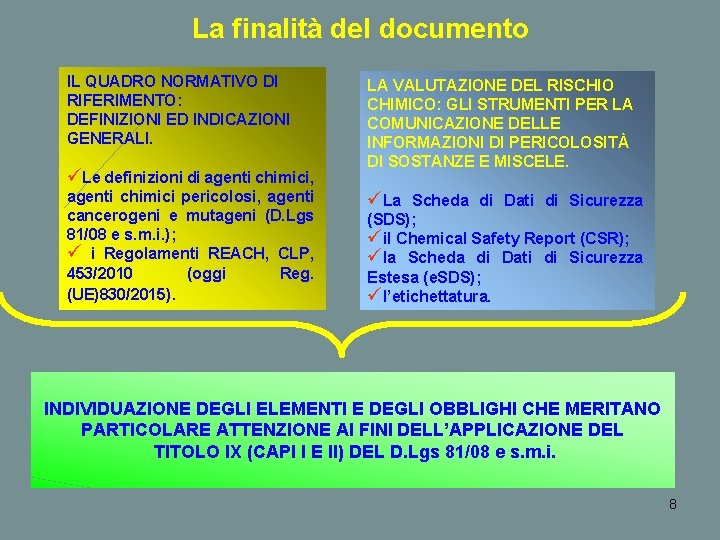 La finalità del documento

IL QUADRO NORMATIVO DI RIFERIMENTO: DEFINIZIONI ED INDICAZIONI GENERALI.

✓Le definizioni di agenti chimici, agenti chimici pericolosi, agenti cancerogeni e mutageni (D.Lgs 81/08 e s.m.i.);
✓ i Regolamenti REACH, CLP, 453/2010 (oggi Reg. (UE)830/2015).

LA VALUTAZIONE DEL RISCHIO CHIMICO: GLI STRUMENTI PER LA COMUNICAZIONE DELLE INFORMAZIONI DI PERICOLOSITÀ DI SOSTANZE E MISCELE.

✓La Scheda di Dati di Sicurezza (SDS);
✓il Chemical Safety Report (CSR);
✓la Scheda di Dati di Sicurezza Estesa (eSDS);
✓l'etichettatura.

INDIVIDUAZIONE DEGLI ELEMENTI E DEGLI OBBLIGHI CHE MERITANO PARTICOLARE ATTENZIONE AI FINI DELL'APPLICAZIONE DEL TITOLO IX (CAPI I E II) DEL D.Lgs 81/08 e s.m.i.

8